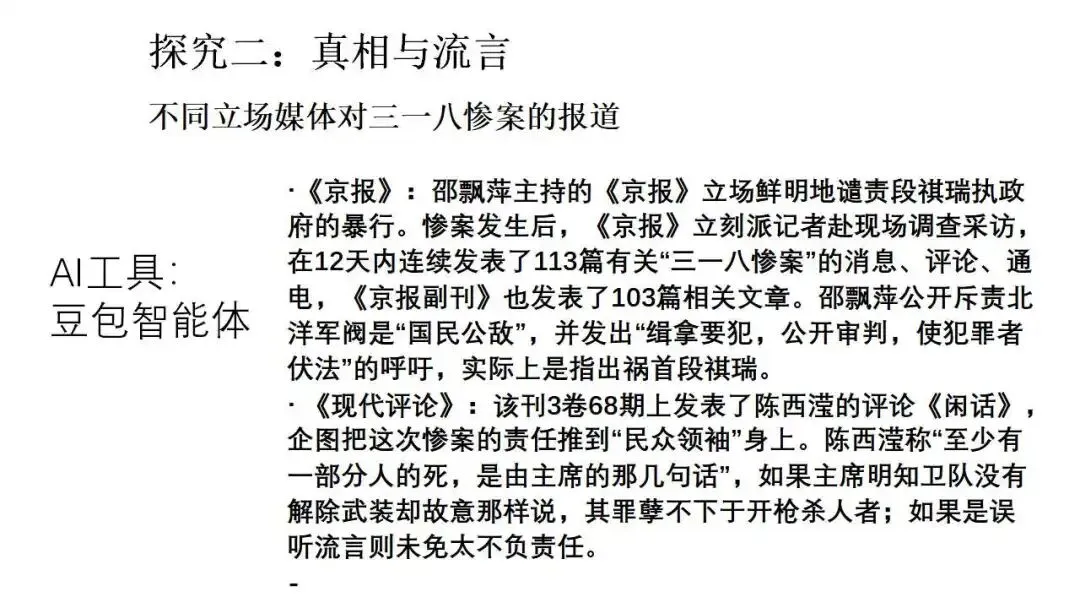 探究二：真相与流言

不同立场媒体对三一八惨案的报道

AI工具:
豆包智能体

·《京报》：邵飘萍主持的《京报》立场鲜明地谴责段祺瑞执政府的暴行。惨案发生后，《京报》立刻派记者赴现场调查采访，在12天内连续发表了113篇有关“三一八惨案”的消息、评论、通电，《京报副刊》也发表了103篇相关文章。邵飘萍公开斥责北洋军阀是“国民公敌”，并发出“缉拿要犯，公开审判，使犯罪者伏法”的呼吁，实际上是指出祸首段祺瑞。

·《现代评论》：该刊3卷68期上发表了陈西滢的评论《闲话》，企图把这次惨案的责任推到“民众领袖”身上。陈西滢称“至少有一部分人的死，是由主席的那几句话”，如果主席明知卫队没有解除武装却故意那样说，其罪孽不下于开枪杀人者；如果是误听流言则未免太不负责任。

-